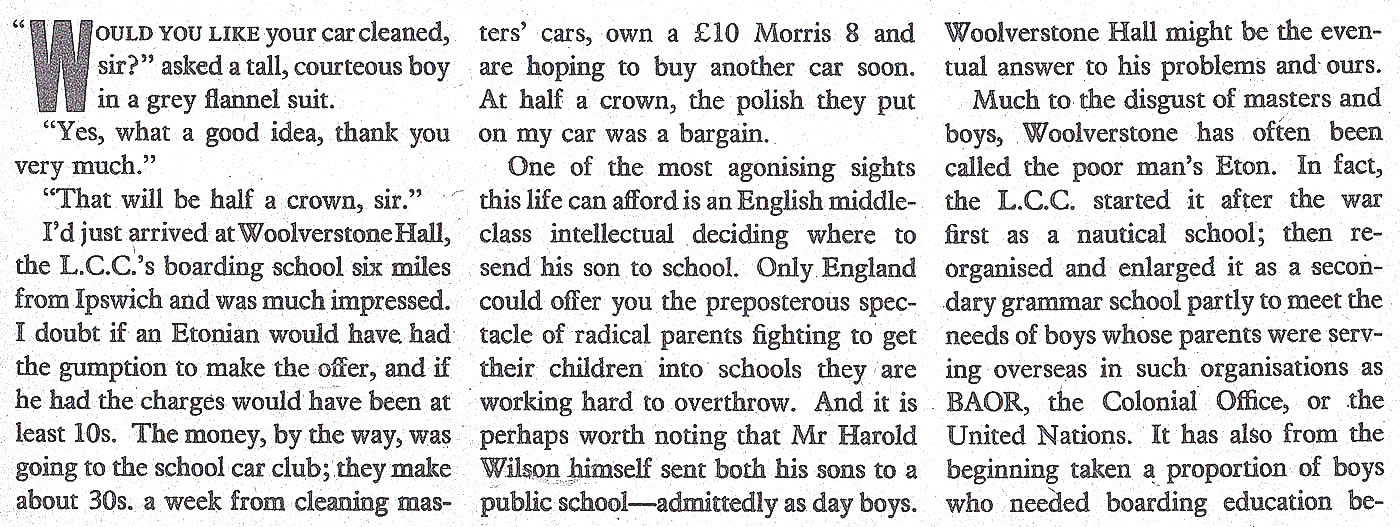 "WOULD YOU LIKE your car cleaned, sir?" asked a tall, courteous boy in a grey flannel suit.

"Yes, what a good idea, thank you very much."

"That will be half a crown, sir."

I'd just arrived at Woolverstone Hall, the L.C.C.'s boarding school six miles from Ipswich and was much impressed. I doubt if an Etonian would have had the gumption to make the offer, and if he had the charges would have been at least 10s. The money, by the way, was going to the school car club; they make about 30s. a week from cleaning masters' cars, own a £10 Morris 8 and are hoping to buy another car soon. At half a crown, the polish they put on my car was a bargain.

One of the most agonising sights this life can afford is an English middle-class intellectual deciding where to send his son to school. Only England could offer you the preposterous spectacle of radical parents fighting to get their children into schools they are working hard to overthrow. And it is perhaps worth noting that Mr Harold Wilson himself sent both his sons to a public school—admittedly as day boys. Woolverstone Hall might be the eventual answer to his problems and ours.

Much to the disgust of masters and boys, Woolverstone has often been called the poor man's Eton. In fact, the L.C.C. started it after the war first as a nautical school; then reorganised and enlarged it as a secondary grammar school partly to meet the needs of boys whose parents were serving overseas in such organisations as BAOR, the Colonial Office, or the United Nations. It has also from the beginning taken a proportion of boys who needed boarding education be-